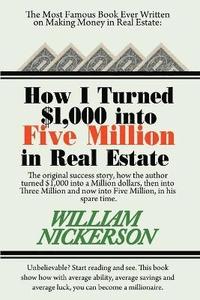 The Most Famous Book Ever Written on Making Money in Real Estate:

How I Turned \$1,000 into Five Million in Real Estate

The original success story, how the author turned \$1,000 into a Million dollars, then into Three Million and now into Five Million, in his spare time.

WILLIAM NICKERSON

Unbelievable? Start reading and see. This book show how with average ability, average savings and average luck, you can become a millionaire.